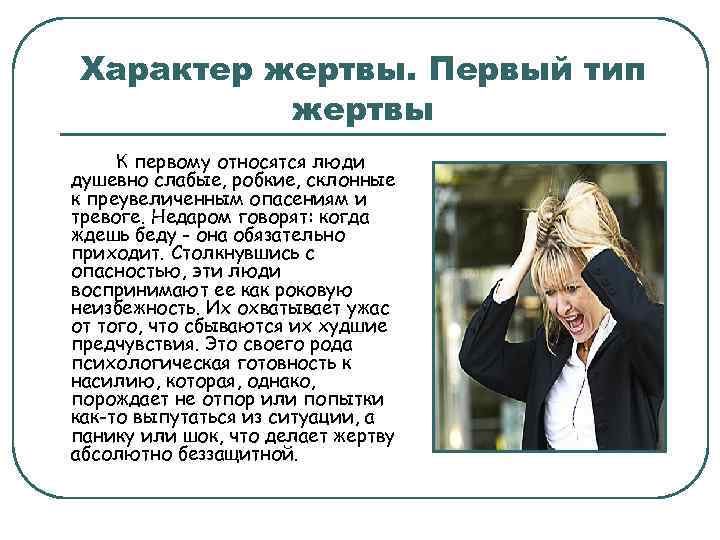 Характер жертвы. Первый тип жертвы

К первому относятся люди душевно слабые, робкие, склонные к преувеличенным опасениям и тревоге. Недаром говорят: когда ждешь беду - она обязательно приходит. Столкнувшись с опасностью, эти люди воспринимают ее как роковую неизбежность. Их охватывает ужас от того, что сбываются их худшие предчувствия. Это своего рода психологическая готовность к насилию, которая, однако, порождает не отпор или попытки как-то выпутаться из ситуации, а панику или шок, что делает жертву абсолютно беззащитной.